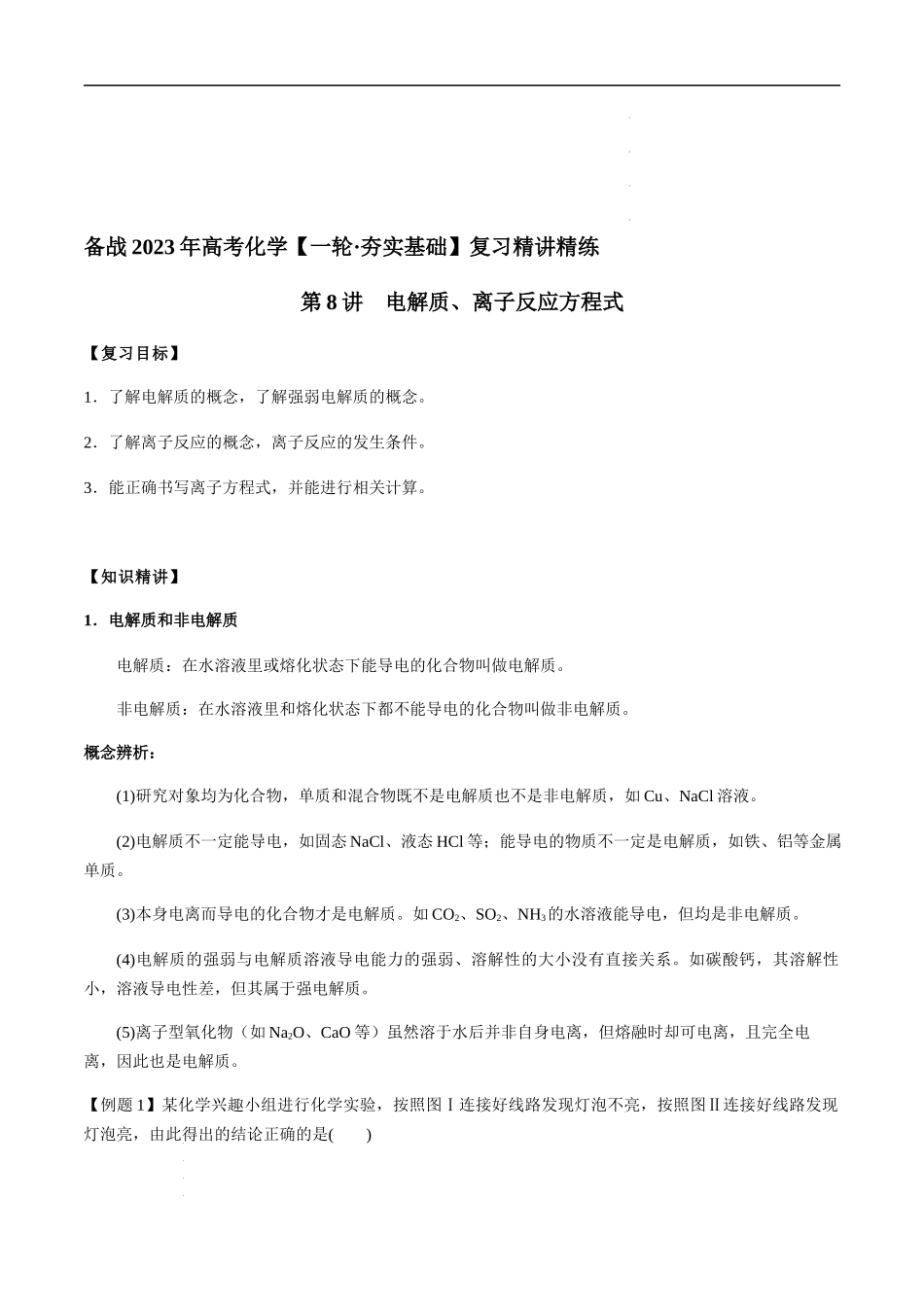 备战2023年高考化学【一轮·夯实基础】复习精讲精练

第8讲 电解质、离子反应方程式

【复习目标】

1．了解电解质的概念，了解强弱电解质的概念。

2．了解离子反应的概念，离子反应的发生条件。

3．能正确书写离子方程式，并能进行相关计算。

【知识精讲】

1．电解质和非电解质

电解质：在水溶液里或熔化状态下能导电的化合物叫做电解质。

非电解质：在水溶液里和熔化状态下都不能导电的化合物叫做非电解质。

概念辨析：

(1)研究对象均为化合物，单质和混合物既不是电解质也不是非电解质，如Cu、NaCl溶液。

(2)电解质不一定能导电，如固态NaCl、液态HCl等；能导电的物质不一定是电解质，如铁、铝等金属单质。

(3)本身电离而导电的化合物才是电解质。如$CO_2$、$SO_2$、$NH_3$的水溶液能导电，但均是非电解质。

(4)电解质的强弱与电解质溶液导电能力的强弱、溶解性的大小没有直接关系。如碳酸钙，其溶解性小，溶液导电性差，但其属于强电解质。

(5)离子型氧化物（如$Na_2O$、CaO等）虽然溶于水后并非自身电离，但熔融时却可电离，且完全电离，因此也是电解质。

【例题1】某化学兴趣小组进行化学实验，按照图Ⅰ连接好线路发现灯泡不亮，按照图Ⅱ连接好线路发现灯泡亮，由此得出的结论正确的是(　　)